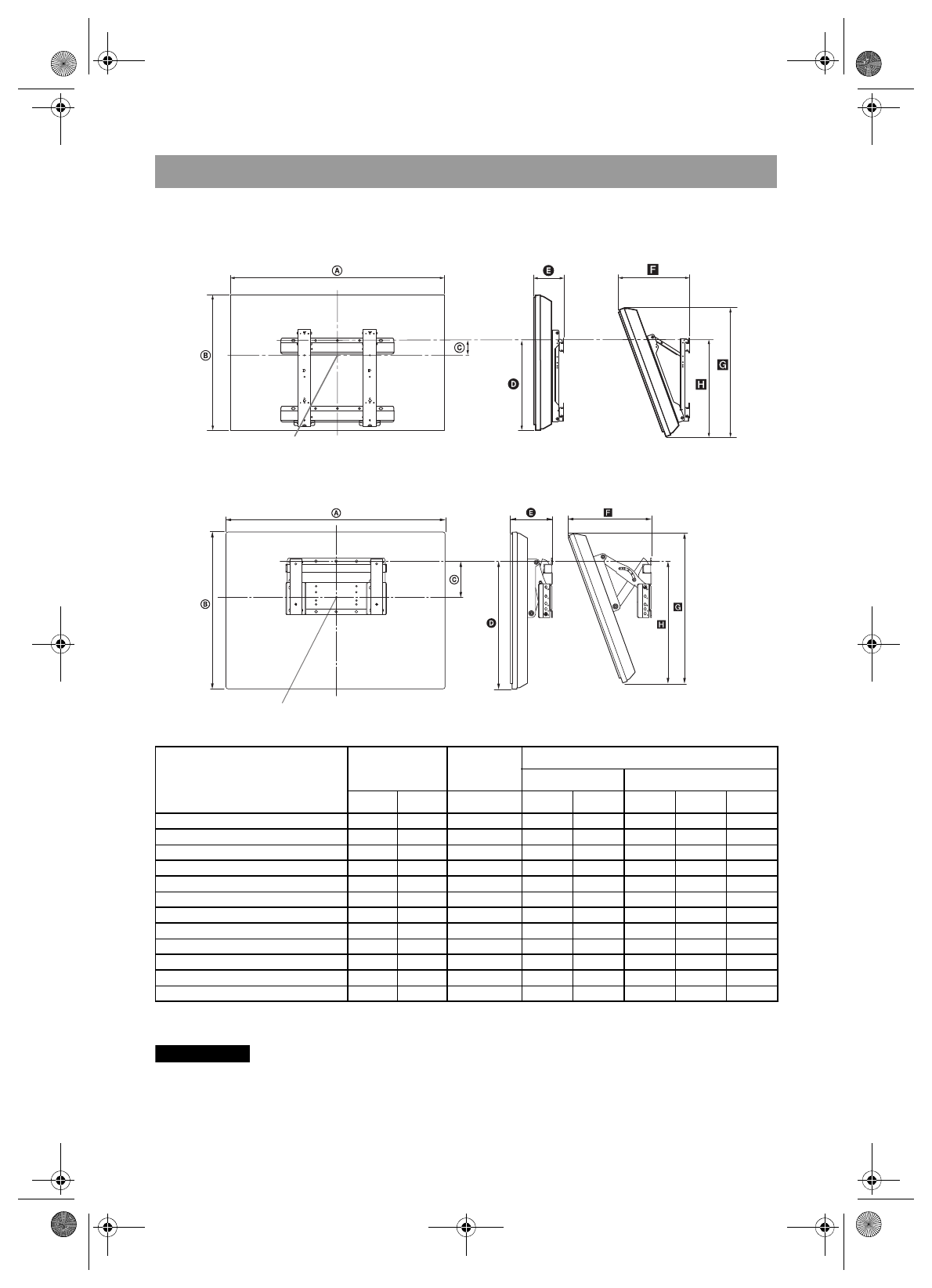 Ⓐ

Ⓑ

Ⓒ

Ⓓ

Ⓔ

F

G

H

Ⓐ

Ⓑ

Ⓒ

Ⓓ

Ⓔ

F

G

H